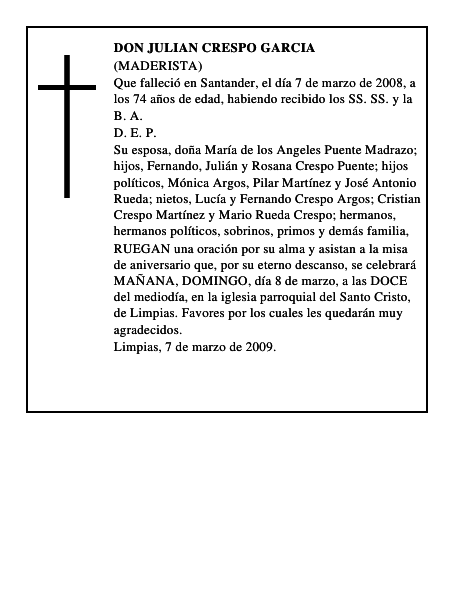 DON JULIAN CRESPO GARCIA
(MADERISTA)
Que falleció en Santander, el día 7 de marzo de 2008, a los 74 años de edad, habiendo recibido los SS. SS. y la B. A.
D. E. P.
Su esposa, doña María de los Angeles Puente Madrazo; hijos, Fernando, Julián y Rosana Crespo Puente; hijos políticos, Mónica Argos, Pilar Martínez y José Antonio Rueda; nietos, Lucía y Fernando Crespo Argos; Cristian Crespo Martínez y Mario Rueda Crespo; hermanos, hermanos políticos, sobrinos, primos y demás familia, RUEGAN una oración por su alma y asistan a la misa de aniversario que, por su eterno descanso, se celebrará MAÑANA, DOMINGO, día 8 de marzo, a las DOCE del mediodía, en la iglesia parroquial del Santo Cristo, de Limpias. Favores por los cuales les quedarán muy agradecidos.
Limpias, 7 de marzo de 2009.